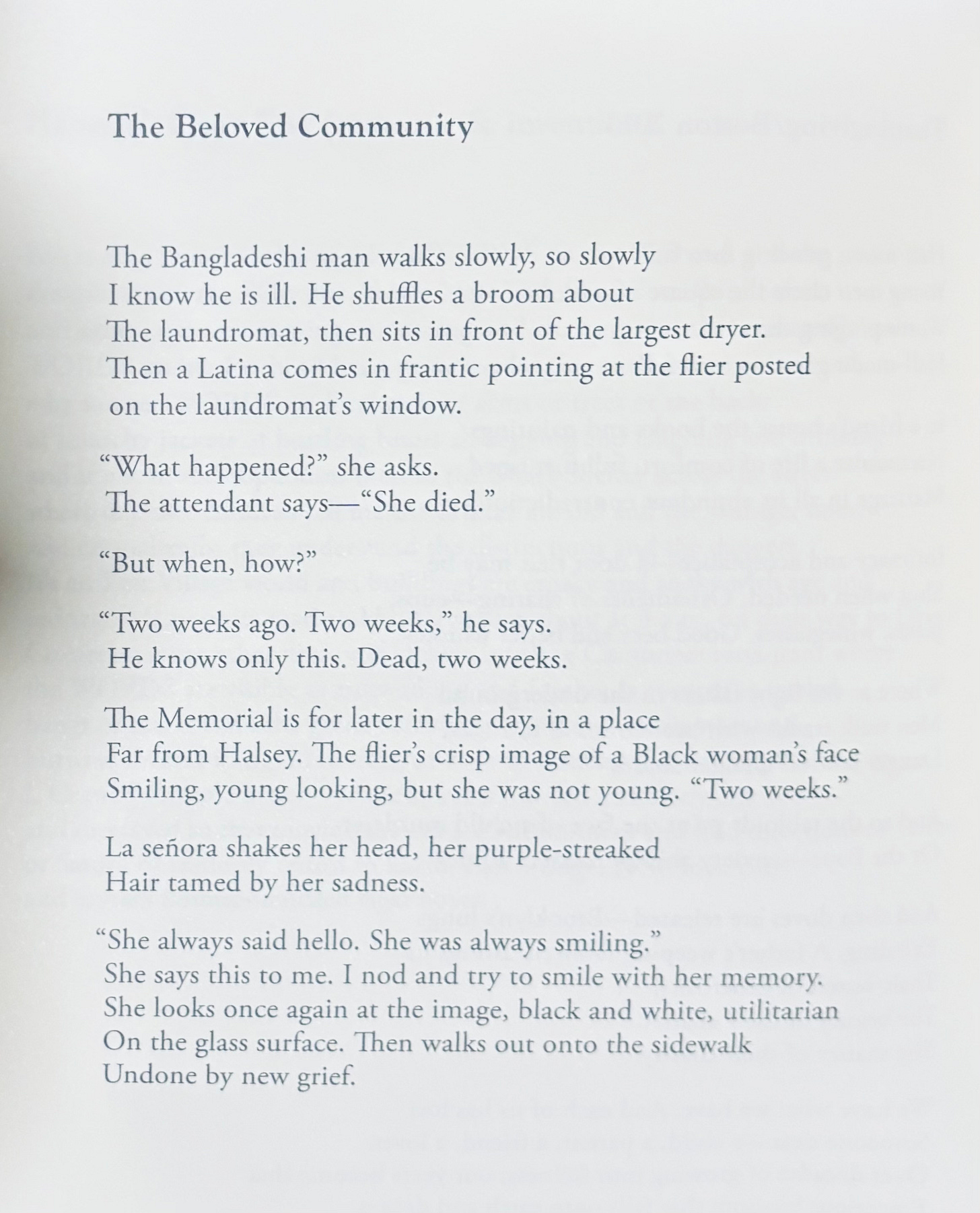 The Beloved Community

The Bangladeshi man walks slowly, so slowly
I know he is ill. He shuffles a broom about
The laundromat, then sits in front of the largest dryer.
Then a Latina comes in frantic pointing at the flier posted
on the laundromat's window.

"What happened?" she asks.
The attendant says—"She died."

"But when, how?"

"Two weeks ago. Two weeks," he says.
He knows only this. Dead, two weeks.

The Memorial is for later in the day, in a place
Far from Halsey. The flier's crisp image of a Black woman's face
Smiling, young looking, but she was not young. "Two weeks."

La señora shakes her head, her purple-streaked
Hair tamed by her sadness.

"She always said hello. She was always smiling."
She says this to me. I nod and try to smile with her memory.
She looks once again at the image, black and white, utilitarian
On the glass surface. Then walks out onto the sidewalk
Undone by new grief.